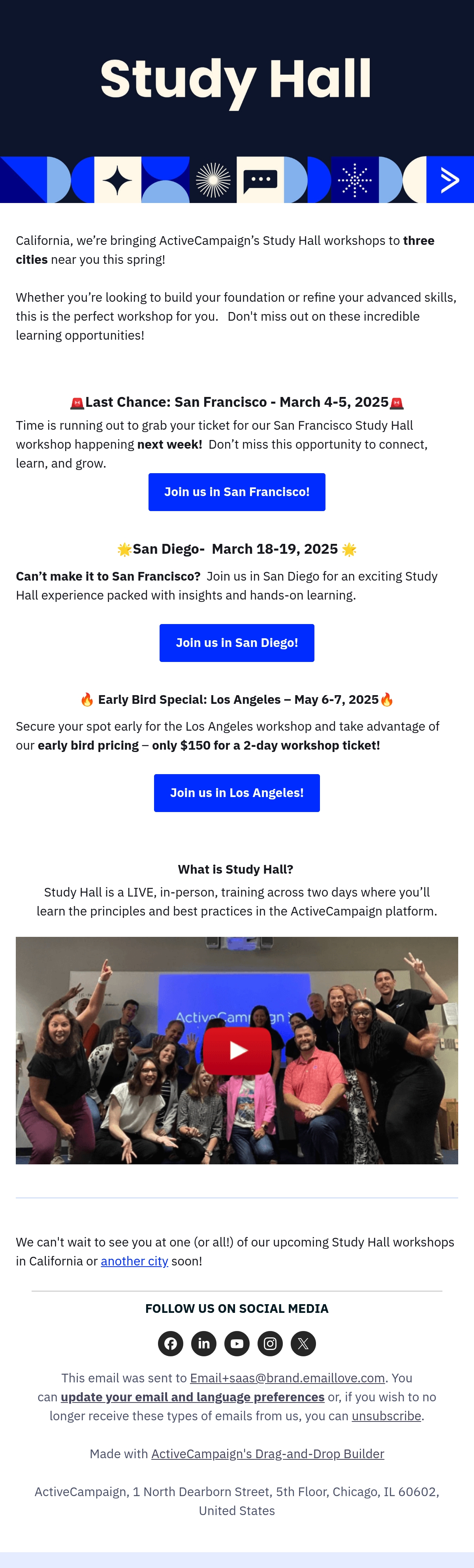 Study Hall

California, we're bringing ActiveCampaign's Study Hall workshops to three cities near you this spring!

Whether you're looking to build your foundation or refine your advanced skills, this is the perfect workshop for you. Don't miss out on these incredible learning opportunities!

🚨Last Chance: San Francisco - March 4-5, 2025🚨

Time is running out to grab your ticket for our San Francisco Study Hall workshop happening next week! Don't miss this opportunity to connect, learn, and grow.

Join us in San Francisco!

🌟San Diego- March 18-19, 2025 🌟

Can't make it to San Francisco? Join us in San Diego for an exciting Study Hall experience packed with insights and hands-on learning.

Join us in San Diego!

🔥 Early Bird Special: Los Angeles – May 6-7, 2025🔥

Secure your spot early for the Los Angeles workshop and take advantage of our early bird pricing – only $150 for a 2-day workshop ticket!

Join us in Los Angeles!

What is Study Hall?

Study Hall is a LIVE, in-person, training across two days where you'll learn the principles and best practices in the ActiveCampaign platform.

We can't wait to see you at one (or all!) of our upcoming Study Hall workshops in California or another city soon!

FOLLOW US ON SOCIAL MEDIA

This email was sent to Email+saas@brand.emaillove.com. You can update your email and language preferences or, if you wish to no longer receive these types of emails from us, you can unsubscribe.

Made with ActiveCampaign's Drag-and-Drop Builder

ActiveCampaign, 1 North Dearborn Street, 5th Floor, Chicago, IL 60602, United States